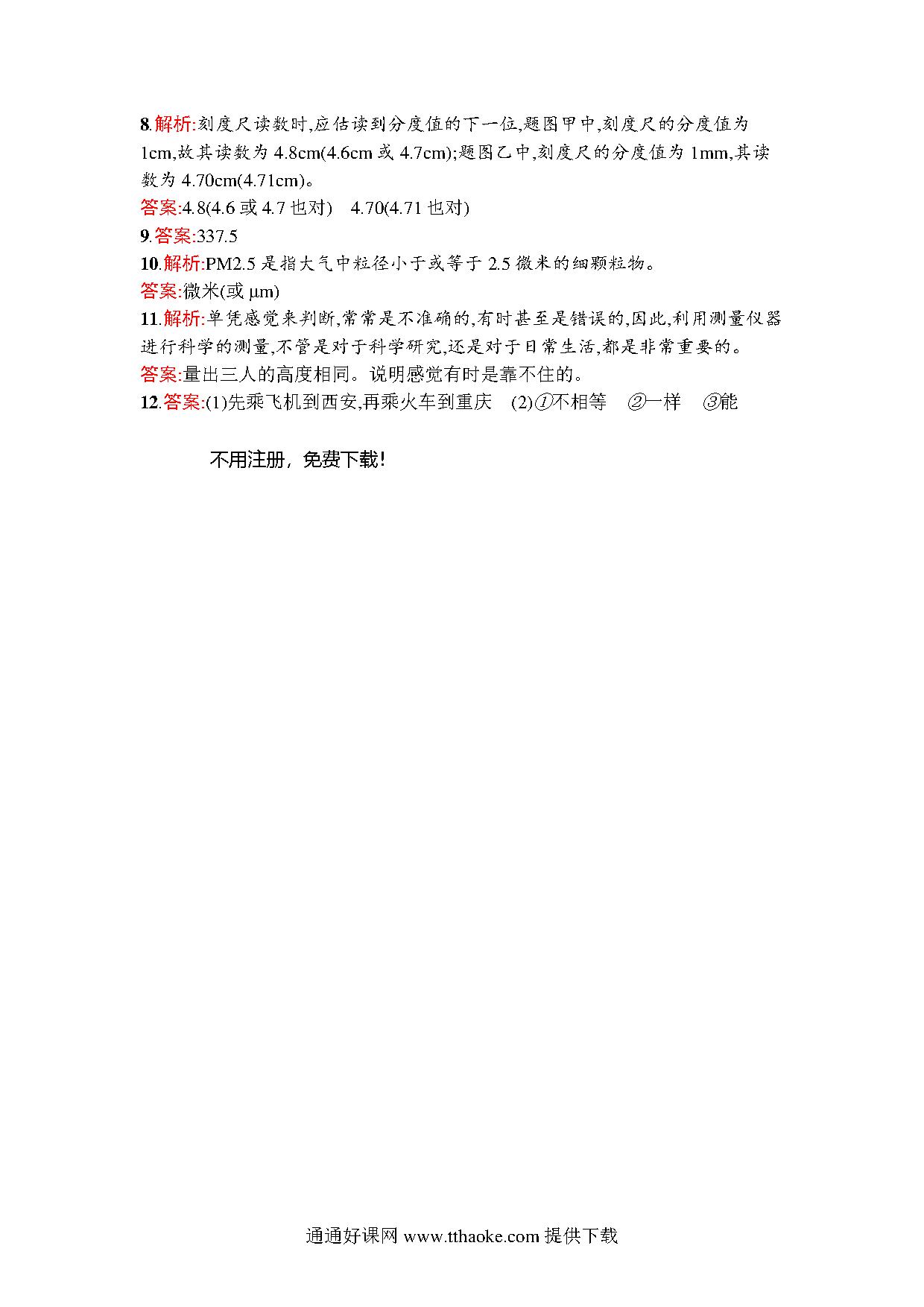 8.解析:刻度尺读数时,应估读到分度值的下一位,题图甲中,刻度尺的分度值为1cm,故其读数为4.8cm(4.6cm或4.7cm);题图乙中,刻度尺的分度值为1mm,其读数为4.70cm(4.71cm)。
答案:4.8(4.6或4.7也对)　4.70(4.71也对)
9.答案:337.5
10.解析:PM2.5是指大气中粒径小于或等于2.5微米的细颗粒物。
答案:微米(或μm)
11.解析:单凭感觉来判断,常常是不准确的,有时甚至是错误的,因此,利用测量仪器进行科学的测量,不管是对于科学研究,还是对于日常生活,都是非常重要的。
答案:量出三人的高度相同。说明感觉有时是靠不住的。
12.答案:(1)先乘飞机到西安,再乘火车到重庆　(2)①不相等　②一样　③能

不用注册，免费下载!

通通好课网 www.tthaoke.com 提供下载